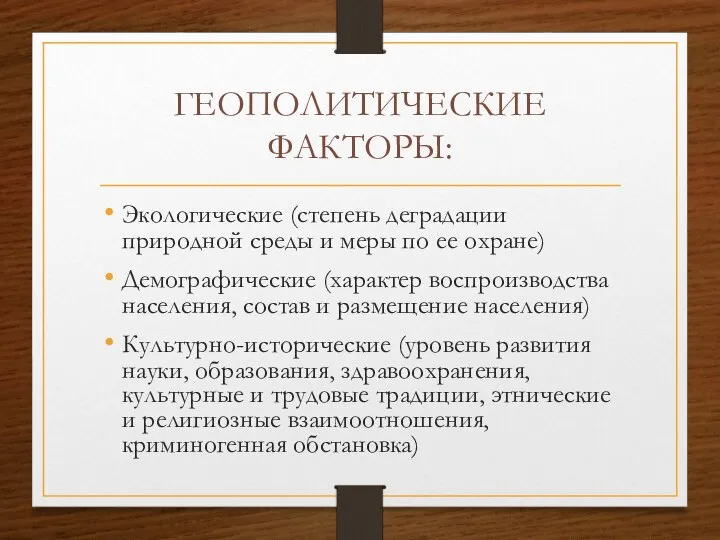 ГЕОПОЛИТИЧЕСКИЕ ФАКТОРЫ:

• Экологические (степень деградации природной среды и меры по ее охране)

• Демографические (характер воспроизводства населения, состав и размещение населения)

• Культурно-исторические (уровень развития науки, образования, здравоохранения, культурные и трудовые традиции, этнические и религиозные взаимоотношения, криминогенная обстановка)